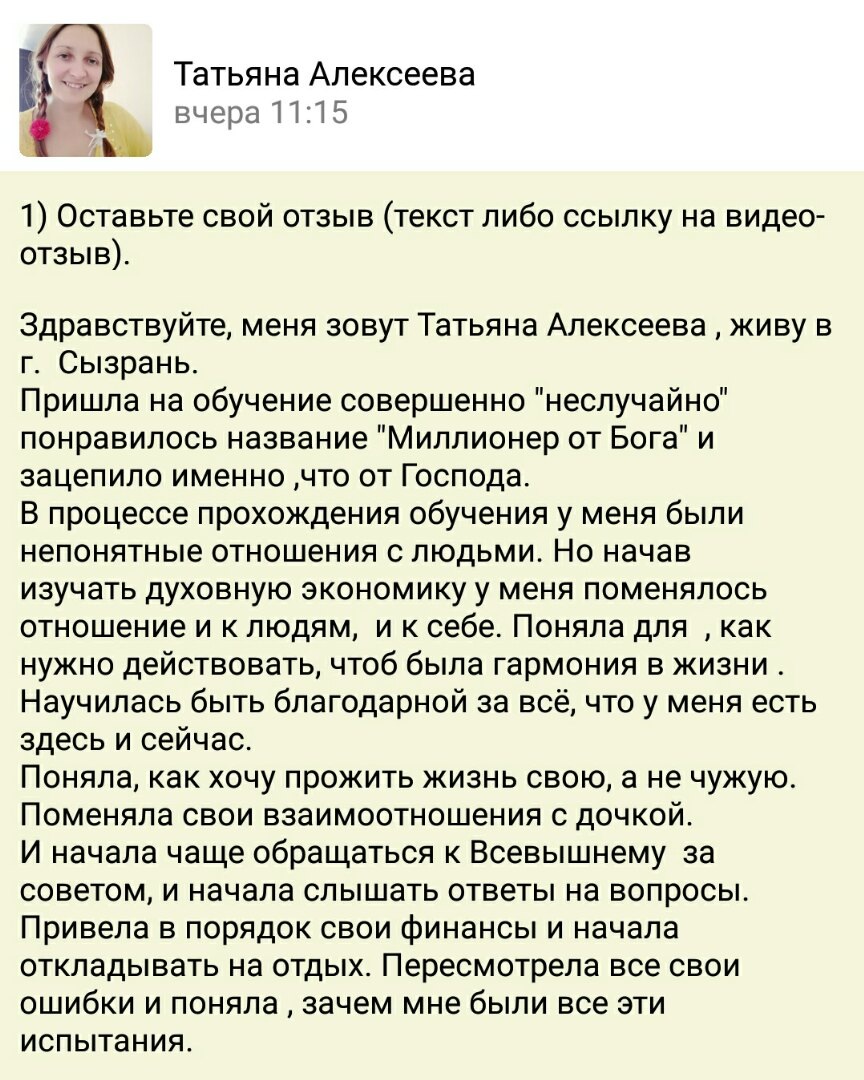 Татьяна Алексеева
вчера 11:15

1) Оставьте свой отзыв (текст либо ссылку на видео-отзыв).

Здравствуйте, меня зовут Татьяна Алексеева , живу в г. Сызрань.
Пришла на обучение совершенно "неслучайно" понравилось название "Миллионер от Бога" и зацепило именно ,что от Господа.
В процессе прохождения обучения у меня были непонятные отношения с людьми. Но начав изучать духовную экономику у меня поменялось отношение и к людям, и к себе. Поняла для , как нужно действовать, чтоб была гармония в жизни .
Научилась быть благодарной за всё, что у меня есть здесь и сейчас.
Поняла, как хочу прожить жизнь свою, а не чужую.
Поменяла свои взаимоотношения с дочкой.
И начала чаще обращаться к Всевышнему за советом, и начала слышать ответы на вопросы.
Привела в порядок свои финансы и начала откладывать на отдых. Пересмотрела все свои ошибки и поняла , зачем мне были все эти испытания.